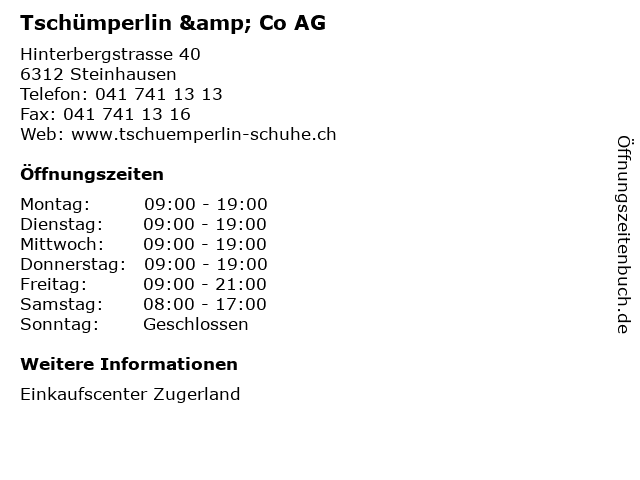 Tschümperlin &amp; Co AG

Hinterbergstrasse 40
6312 Steinhausen
Telefon: 041 741 13 13
Fax: 041 741 13 16
Web: www.tschuemperlin-schuhe.ch

Öffnungszeiten

Montag: 09:00 - 19:00
Dienstag: 09:00 - 19:00
Mittwoch: 09:00 - 19:00
Donnerstag: 09:00 - 19:00
Freitag: 09:00 - 21:00
Samstag: 08:00 - 17:00
Sonntag: Geschlossen

Weitere Informationen

Einkaufscenter Zugerland

Öffnungszeitenbuch.de